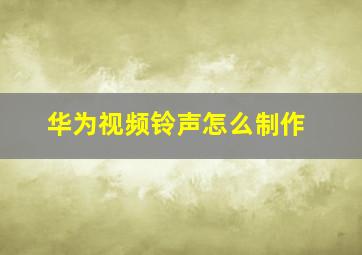 华为视频铃声怎么制作